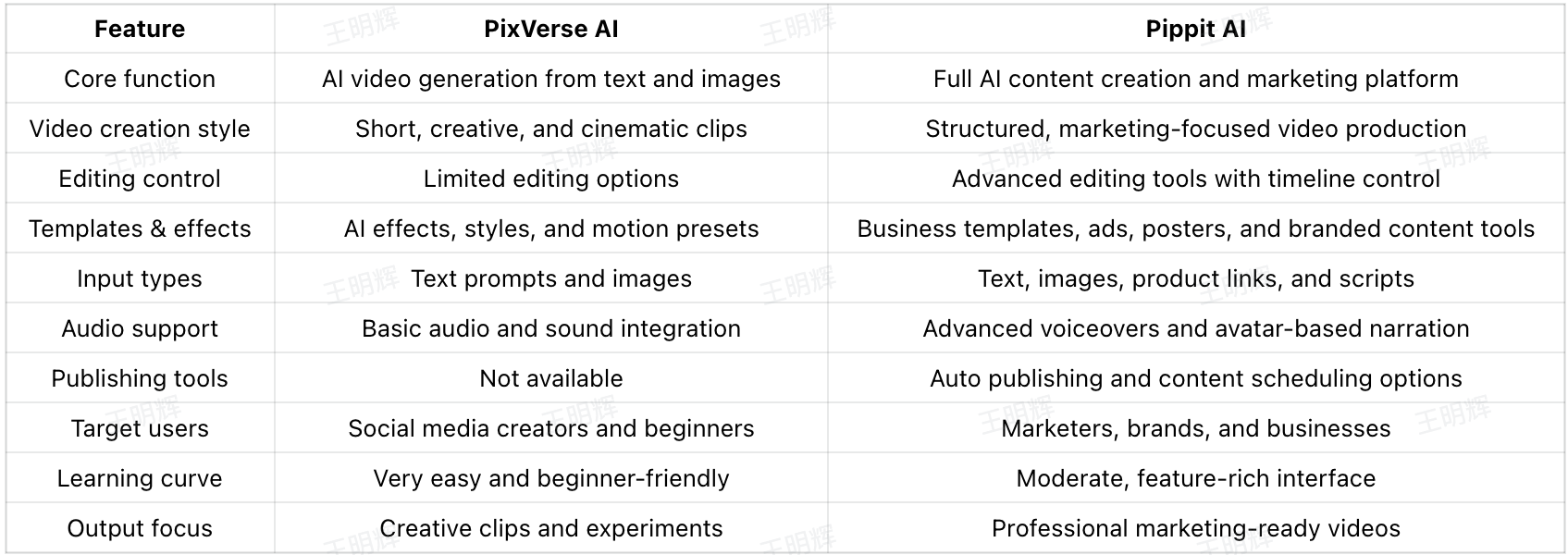 | Feature | PixVerse AI | Pippit AI |
|---|---|---|
| Core function | AI video generation from text and images | Full AI content creation and marketing platform |
| Video creation style | Short, creative, and cinematic clips | Structured, marketing-focused video production |
| Editing control | Limited editing options | Advanced editing tools with timeline control |
| Templates & effects | AI effects, styles, and motion presets | Business templates, ads, posters, and branded content tools |
| Input types | Text prompts and images | Text, images, product links, and scripts |
| Audio support | Basic audio and sound integration | Advanced voiceovers and avatar-based narration |
| Publishing tools | Not available | Auto publishing and content scheduling options |
| Target users | Social media creators and beginners | Marketers, brands, and businesses |
| Learning curve | Very easy and beginner-friendly | Moderate, feature-rich interface |
| Output focus | Creative clips and experiments | Professional marketing-ready videos |

王明辉